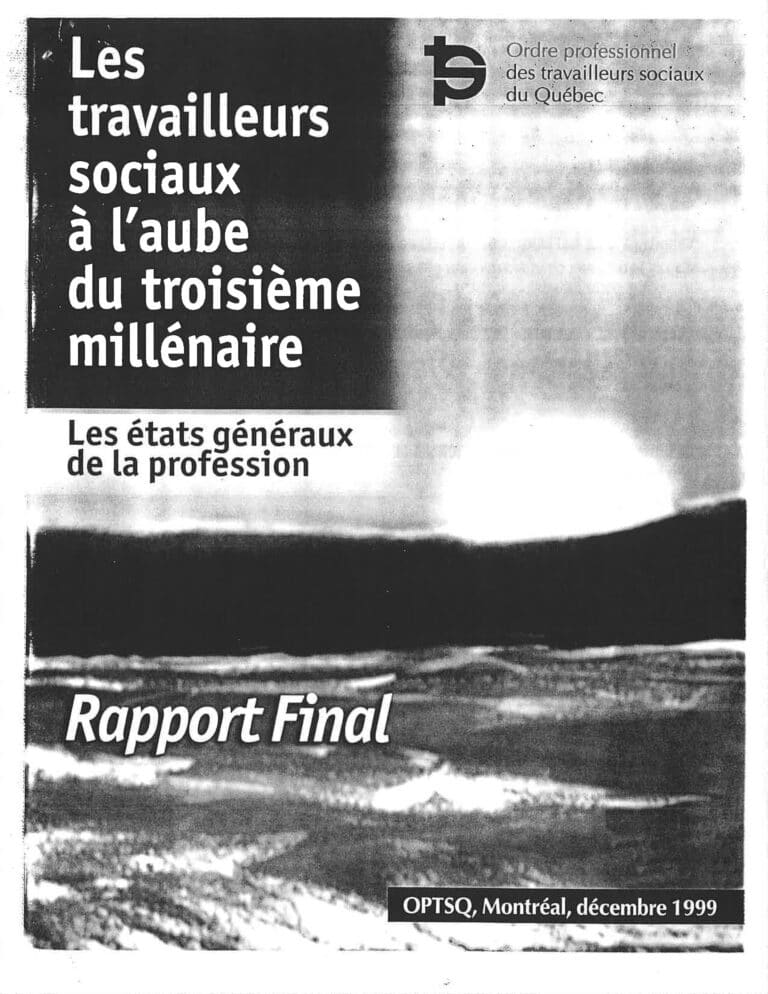 Les travailleurs sociaux à l'aube du troisième millénaire

Ordre professionnel des travailleurs sociaux du Québec

Les états généraux de la profession

Rapport Final

OPTSQ, Montréal, décembre 1999